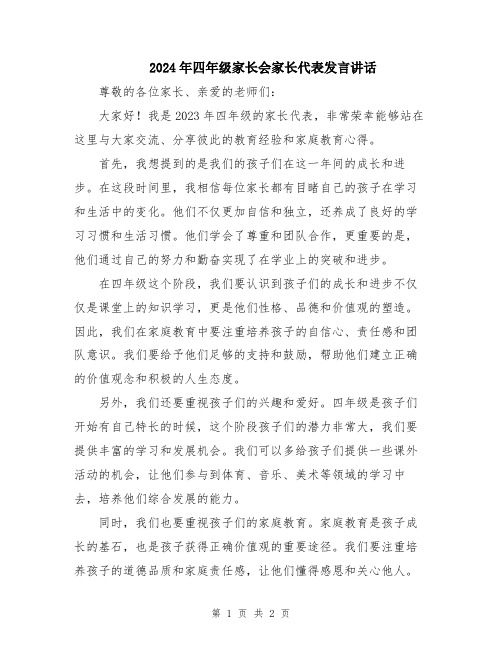 2024年四年级家长会家长代表发言讲话

尊敬的各位家长、亲爱的老师们:

大家好!我是2023年四年级的家长代表，非常荣幸能够站在这里与大家交流、分享彼此的教育经验和家庭教育心得。

首先，我想提到的是我们的孩子们在这一年间的成长和进步。在这段时间里，我相信每位家长都有目睹自己的孩子在学习和生活中的变化。他们不仅更加自信和独立，还养成了良好的学习习惯和生活习惯。他们学会了尊重和团队合作，更重要的是，他们通过自己的努力和勤奋实现了在学业上的突破和进步。

在四年级这个阶段，我们要认识到孩子们的成长和进步不仅仅是课堂上的知识学习，更是他们性格、品德和价值观的塑造。因此，我们在家庭教育中要注重培养孩子的自信心、责任感和团队意识。我们要给予他们足够的支持和鼓励，帮助他们建立正确的价值观念和积极的人生态度。

另外，我们还要重视孩子们的兴趣和爱好。四年级是孩子们开始有自己特长的时候，这个阶段孩子们的潜力非常大，我们要提供丰富的学习和发展机会。我们可以多给孩子们提供一些课外活动的机会，让他们参与到体育、音乐、美术等领域的学习中去，培养他们综合发展的能力。

同时，我们也要重视孩子们的家庭教育。家庭教育是孩子成长的基石，也是孩子获得正确价值观的重要途径。我们要注重培养孩子的道德品质和家庭责任感，让他们懂得感恩和关心他人。

第 1 页 共 2 页